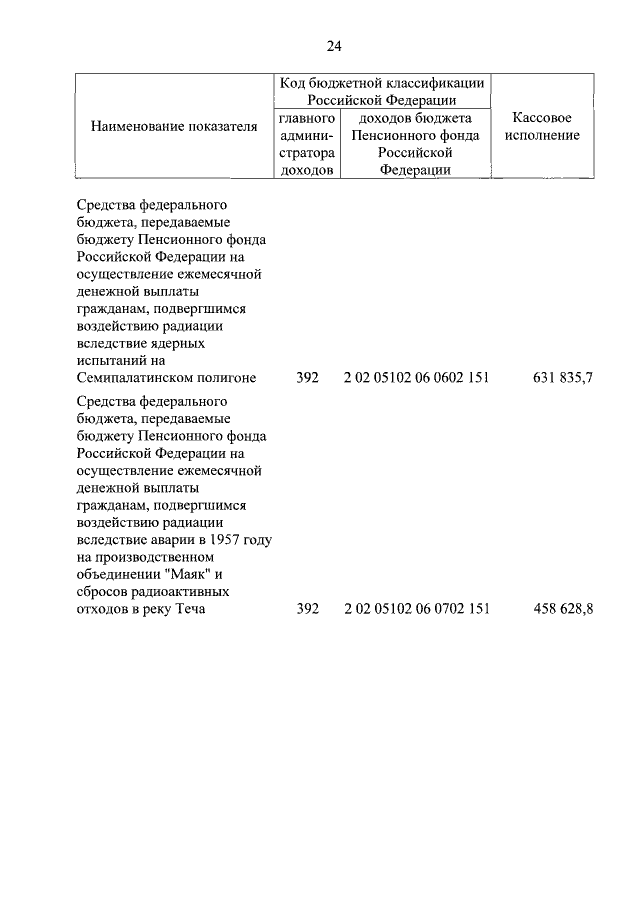 24

| Наименование показателя | Код бюджетной классификации Российской Федерации: главного администратора доходов | Код бюджетной классификации Российской Федерации: доходов бюджета Пенсионного фонда Российской Федерации | Кассовое исполнение |
|---|---|---|---|
| Средства федерального бюджета, передаваемые бюджету Пенсионного фонда Российской Федерации на осуществление ежемесячной денежной выплаты гражданам, подвергшимся воздействию радиации вследствие ядерных испытаний на Семипалатинском полигоне | 392 | 2 02 05102 06 0602 151 | 631 835,7 |
| Средства федерального бюджета, передаваемые бюджету Пенсионного фонда Российской Федерации на осуществление ежемесячной денежной выплаты гражданам, подвергшимся воздействию радиации вследствие аварии в 1957 году на производственном объединении "Маяк" и сбросов радиоактивных отходов в реку Теча | 392 | 2 02 05102 06 0702 151 | 458 628,8 |